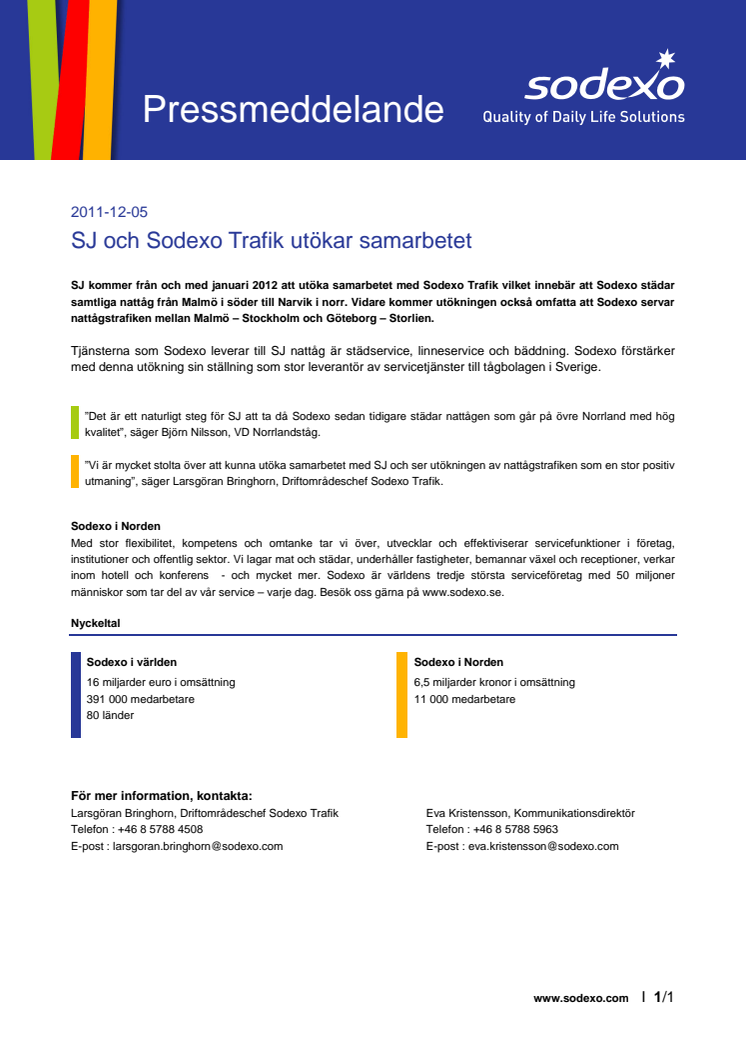 Pressmeddelande

sodexo
Quality of Daily Life Solutions

2011-12-05
SJ och Sodexo Trafik utökar samarbetet

SJ kommer från och med januari 2012 att utöka samarbetet med Sodexo Trafik vilket innebär att Sodexo städar samtliga nattåg från Malmö i söder till Narvik i norr. Vidare kommer utökningen också omfatta att Sodexo servar nattågstrafiken mellan Malmö – Stockholm och Göteborg – Storlien.

Tjänsterna som Sodexo leverar till SJ nattåg är städservice, linneservice och bäddning. Sodexo förstärker med denna utökning sin ställning som stor leverantör av servicetjänster till tågbolagen i Sverige.

"Det är ett naturligt steg för SJ att ta då Sodexo sedan tidigare städar nattågen som går på övre Norrland med hög kvalitet", säger Björn Nilsson, VD Norrlandståg.

"Vi är mycket stolta över att kunna utöka samarbetet med SJ och ser utökningen av nattågstrafiken som en stor positiv utmaning", säger Larsgöran Bringhorn, Driftområdeschef Sodexo Trafik.

Sodexo i Norden
Med stor flexibilitet, kompetens och omtanke tar vi över, utvecklar och effektiviserar servicefunktioner i företag, institutioner och offentlig sektor. Vi lagar mat och städar, underhåller fastigheter, bemannar växel och receptioner, verkar inom hotell och konferens - och mycket mer. Sodexo är världens tredje största serviceföretag med 50 miljoner människor som tar del av vår service – varje dag. Besök oss gärna på www.sodexo.se.

Nyckeltal

Sodexo i världen
16 miljarder euro i omsättning
391 000 medarbetare
80 länder

Sodexo i Norden
6,5 miljarder kronor i omsättning
11 000 medarbetare

För mer information, kontakta:
Larsgöran Bringhorn, Driftområdeschef Sodexo Trafik
Telefon : +46 8 5788 4508
E-post : larsgoran.bringhorn@sodexo.com

Eva Kristensson, Kommunikationsdirektör
Telefon : +46 8 5788 5963
E-post : eva.kristensson@sodexo.com

www.sodexo.com | 1/1